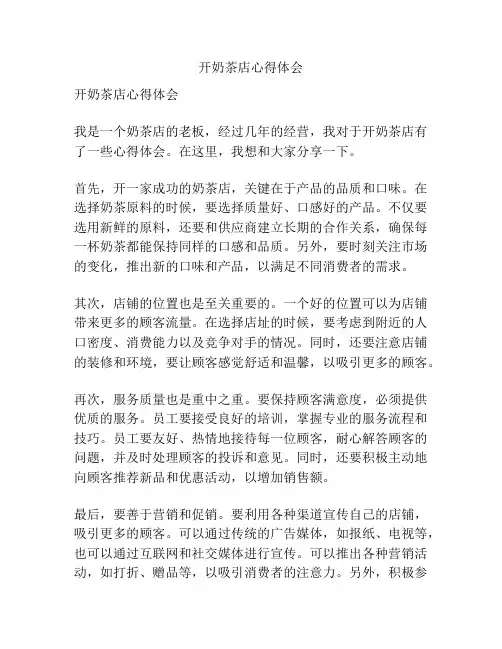 开奶茶店心得体会

开奶茶店心得体会

我是一个奶茶店的老板，经过几年的经营，我对于开奶茶店有了一些心得体会。在这里，我想和大家分享一下。

首先，开一家成功的奶茶店，关键在于产品的品质和口味。在选择奶茶原料的时候，要选择质量好、口感好的产品。不仅要选用新鲜的原料，还要和供应商建立长期的合作关系，确保每一杯奶茶都能保持同样的口感和品质。另外，要时刻关注市场的变化，推出新的口味和产品，以满足不同消费者的需求。

其次，店铺的位置也是至关重要的。一个好的位置可以为店铺带来更多的顾客流量。在选择店址的时候，要考虑到附近的人口密度、消费能力以及竞争对手的情况。同时，还要注意店铺的装修和环境，要让顾客感觉舒适和温馨，以吸引更多的顾客。

再次，服务质量也是重中之重。要保持顾客满意度，必须提供优质的服务。员工要接受良好的培训，掌握专业的服务流程和技巧。员工要友好、热情地接待每一位顾客，耐心解答顾客的问题，并及时处理顾客的投诉和意见。同时，还要积极主动地向顾客推荐新品和优惠活动，以增加销售额。

最后，要善于营销和促销。要利用各种渠道宣传自己的店铺，吸引更多的顾客。可以通过传统的广告媒体，如报纸、电视等，也可以通过互联网和社交媒体进行宣传。可以推出各种营销活动，如打折、赠品等，以吸引消费者的注意力。另外，积极参